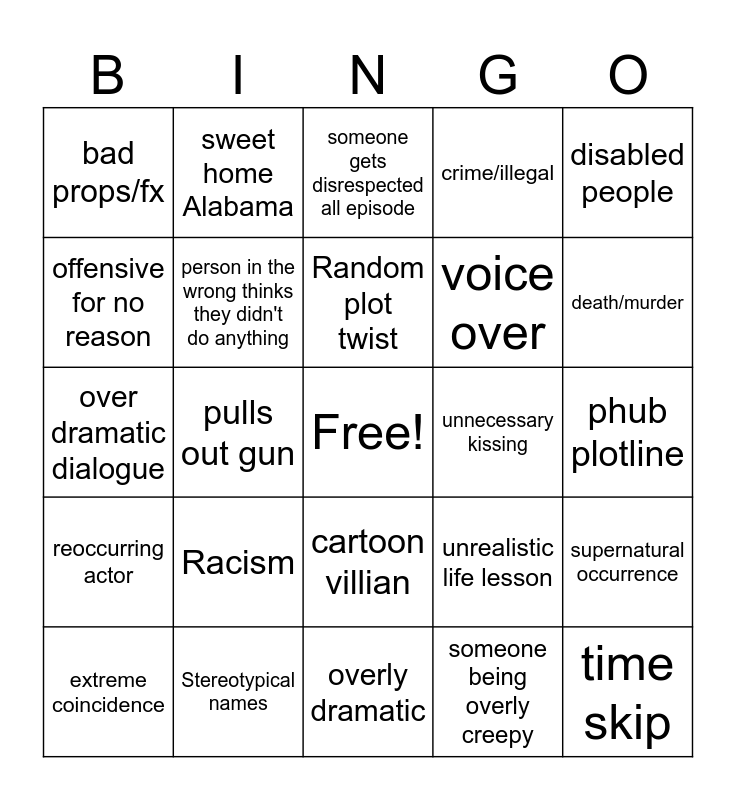 | B | I | N | G | O |
|---|---|---|---|---|
| bad props/fx | sweet home Alabama | someone gets disrespected all episode | crime/illegal | disabled people |
| offensive for no reason | person in the wrong thinks they didn't do anything | Random plot twist | voice over | death/murder |
| over dramatic dialogue | pulls out gun | Free! | unnecessary kissing | phub plotline |
| reoccurring actor | Racism | cartoon villian | unrealistic life lesson | supernatural occurrence |
| extreme coincidence | Stereotypical names | overly dramatic | someone being overly creepy | time skip |